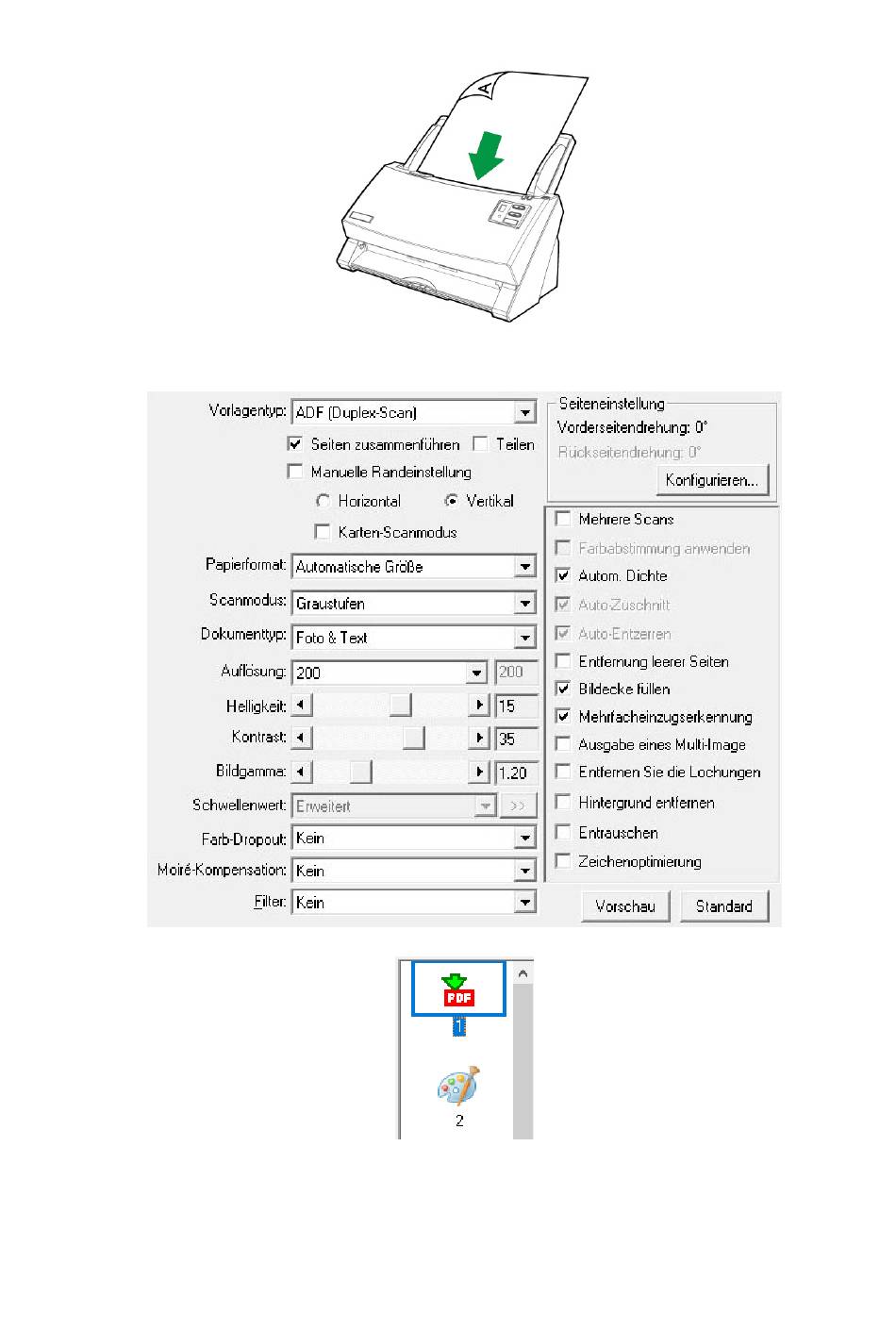 A

Vorlagentyp: ADF (Duplex-Scan)
Seiten zusammenführen
Teilen
Manuelle Randeinstellung
Horizontal
Vertikal
Karten-Scanmodus
Papierformat: Automatische Größe
Scanmodus: Graustufen
Dokumenttyp: Foto & Text
Auflösung: 200
200
Helligkeit: 15
Kontrast: 35
Bildgamma: 1.20
Schwellenwert: Erweitert
>>
Farb-Dropout: Kein
Moiré-Kompensation: Kein
Filter: Kein

Seiteneinstellung
Vorderseitendrehung: 0°
Rückseitendrehung: 0°
Konfigurieren...

Mehrere Scans
Farbabstimmung anwenden
Autom. Dichte
Auto-Zuschnitt
Auto-Entzerren
Entfernung leerer Seiten
Bildecke füllen
Mehrfacheinzugserkennung
Ausgabe eines Multi-Image
Entfernen Sie die Lochungen
Hintergrund entfernen
Entrauschen
Zeichenoptimierung

Vorschau
Standard

PDF
1
2